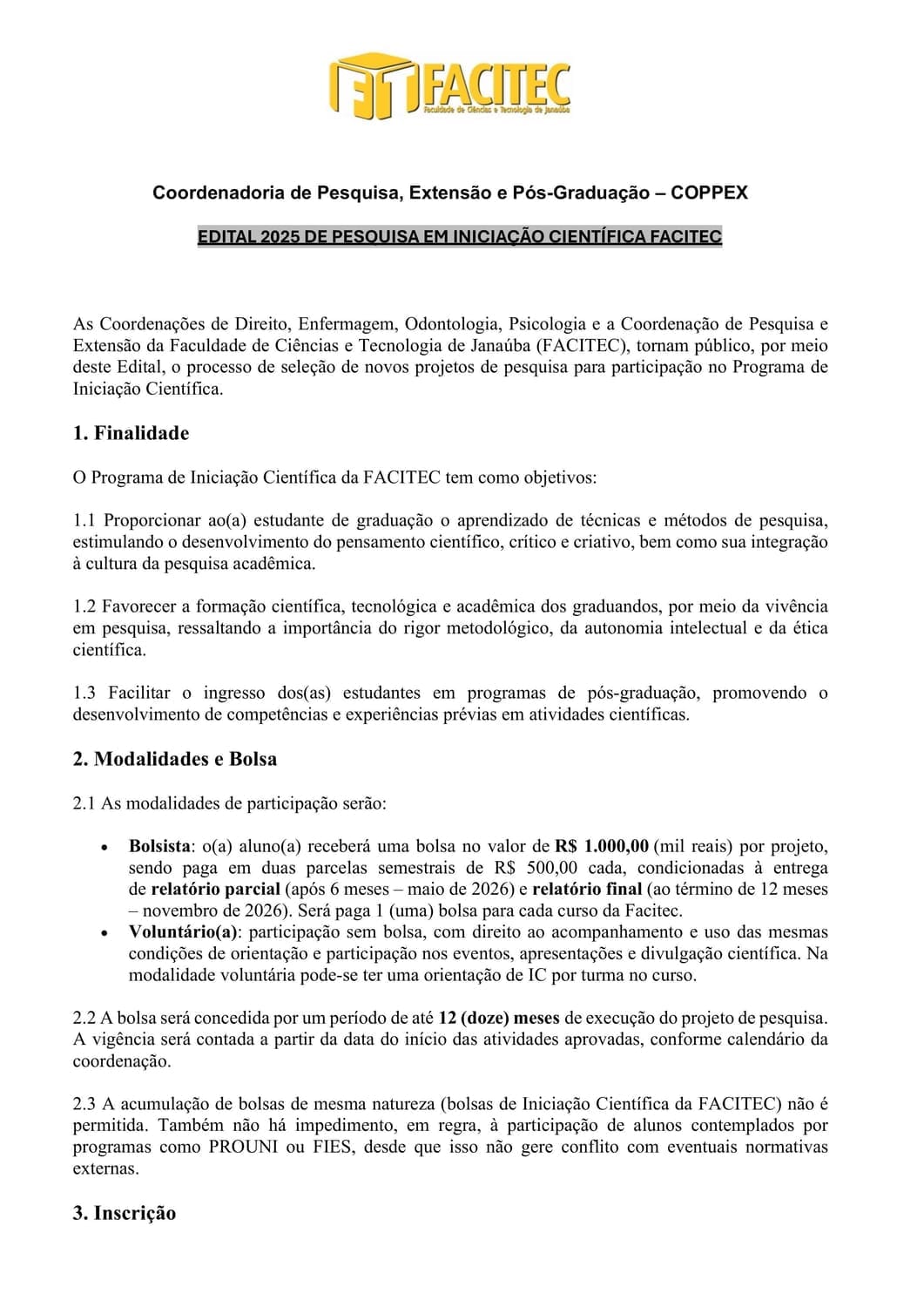 FACITEC
Faculdade de Ciências e Tecnologia de Janaúba

Coordenadoria de Pesquisa, Extensão e Pós-Graduação – COPPEX

EDITAL 2025 DE PESQUISA EM INICIAÇÃO CIENTÍFICA FACITEC

As Coordenações de Direito, Enfermagem, Odontologia, Psicologia e a Coordenação de Pesquisa e Extensão da Faculdade de Ciências e Tecnologia de Janaúba (FACITEC), tornam público, por meio deste Edital, o processo de seleção de novos projetos de pesquisa para participação no Programa de Iniciação Científica.

1. Finalidade

O Programa de Iniciação Científica da FACITEC tem como objetivos:

1.1 Proporcionar ao(a) estudante de graduação o aprendizado de técnicas e métodos de pesquisa, estimulando o desenvolvimento do pensamento científico, crítico e criativo, bem como sua integração à cultura da pesquisa acadêmica.

1.2 Favorecer a formação científica, tecnológica e acadêmica dos graduandos, por meio da vivência em pesquisa, ressaltando a importância do rigor metodológico, da autonomia intelectual e da ética científica.

1.3 Facilitar o ingresso dos(as) estudantes em programas de pós-graduação, promovendo o desenvolvimento de competências e experiências prévias em atividades científicas.

2. Modalidades e Bolsa

2.1 As modalidades de participação serão:

• Bolsista: o(a) aluno(a) receberá uma bolsa no valor de R$ 1.000,00 (mil reais) por projeto, sendo paga em duas parcelas semestrais de R$ 500,00 cada, condicionadas à entrega de relatório parcial (após 6 meses – maio de 2026) e relatório final (ao término de 12 meses – novembro de 2026). Será paga 1 (uma) bolsa para cada curso da Facitec.
• Voluntário(a): participação sem bolsa, com direito ao acompanhamento e uso das mesmas condições de orientação e participação nos eventos, apresentações e divulgação científica. Na modalidade voluntária pode-se ter uma orientação de IC por turma no curso.

2.2 A bolsa será concedida por um período de até 12 (doze) meses de execução do projeto de pesquisa. A vigência será contada a partir da data do início das atividades aprovadas, conforme calendário da coordenação.

2.3 A acumulação de bolsas de mesma natureza (bolsas de Iniciação Científica da FACITEC) não é permitida. Também não há impedimento, em regra, à participação de alunos contemplados por programas como PROUNI ou FIES, desde que isso não gere conflito com eventuais normativas externas.

3. Inscrição